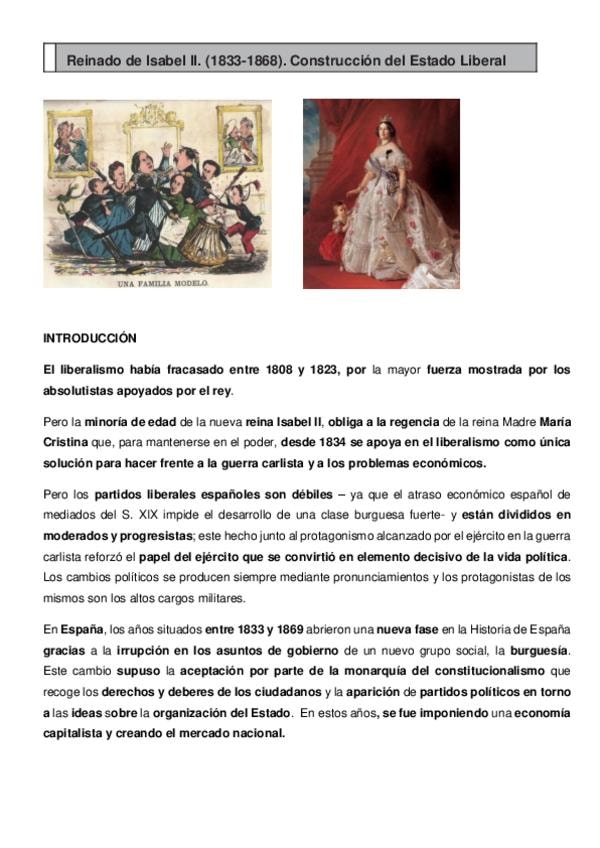 Reinado de Isabel II. (1833-1868). Construcción del Estado Liberal

UNA FAMILIA MODELO.

INTRODUCCIÓN

El liberalismo había fracasado entre 1808 y 1823, por la mayor fuerza mostrada por los absolutistas apoyados por el rey.

Pero la minoría de edad de la nueva reina Isabel II, obliga a la regencia de la reina Madre María Cristina que, para mantenerse en el poder, desde 1834 se apoya en el liberalismo como única solución para hacer frente a la guerra carlista y a los problemas económicos.

Pero los partidos liberales españoles son débiles – ya que el atraso económico español de mediados del S. XIX impide el desarrollo de una clase burguesa fuerte- y están divididos en moderados y progresistas; este hecho junto al protagonismo alcanzado por el ejército en la guerra carlista reforzó el papel del ejército que se convirtió en elemento decisivo de la vida política. Los cambios políticos se producen siempre mediante pronunciamientos y los protagonistas de los mismos son los altos cargos militares.

En España, los años situados entre 1833 y 1869 abrieron una nueva fase en la Historia de España gracias a la irrupción en los asuntos de gobierno de un nuevo grupo social, la burguesía. Este cambio supuso la aceptación por parte de la monarquía del constitucionalismo que recoge los derechos y deberes de los ciudadanos y la aparición de partidos políticos en torno a las ideas sobre la organización del Estado. En estos años, se fue imponiendo una economía capitalista y creando el mercado nacional.